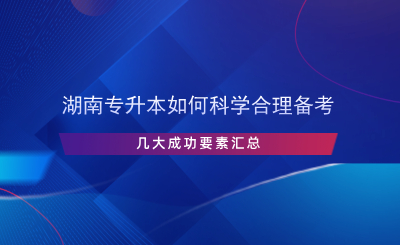 湖南专升本如何科学合理备考

几大成功要素汇总